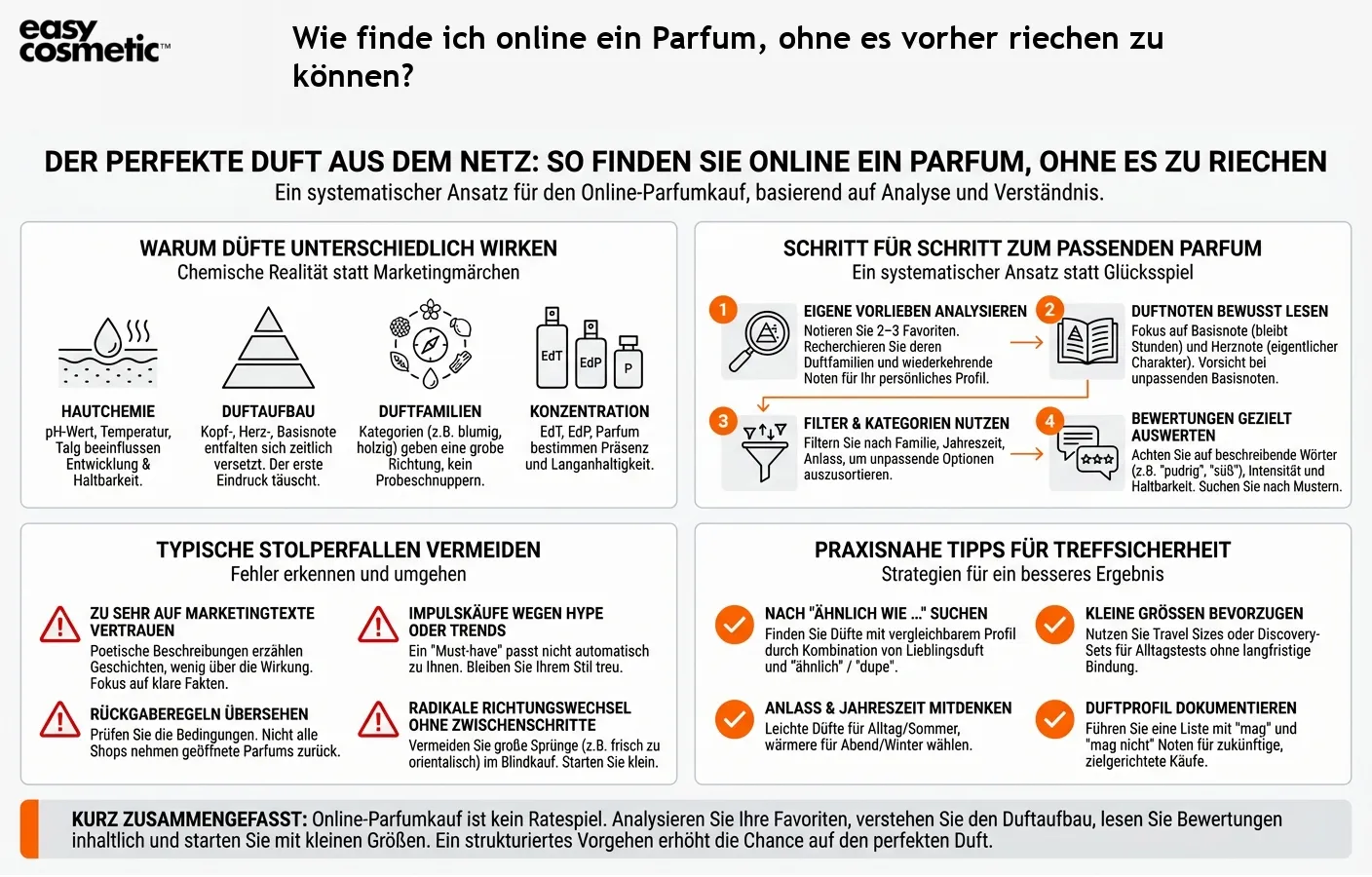 easy cosmetic™

Wie finde ich online ein Parfum, ohne es vorher riechen zu können?

DER PERFEKTE DUFT AUS DEM NETZ: SO FINDEN SIE ONLINE EIN PARFUM, OHNE ES ZU RIECHEN
Ein systematischer Ansatz für den Online-Parfumkauf, basierend auf Analyse und Verständnis.

WARUM DÜFTE UNTERSCHIEDLICH WIRKEN
Chemische Realität statt Marketingmärchen

HAUTCHEMIE
pH-Wert, Temperatur, Talg beeinflussen Entwicklung & Haltbarkeit.

DUFTAUFBAU
Kopf-, Herz-, Basisnote entfalten sich zeitlich versetzt. Der erste Eindruck täuscht.

DUFTFAMILIEN
Kategorien (z.B. blumig, holzig) geben eine grobe Richtung, kein Probeschnuppern.

EdT EdP P
KONZENTRATION
EdT, EdP, Parfum bestimmen Präsenz und Langanhaltigkeit.

SCHRITT FÜR SCHRITT ZUM PASSENDEN PARFUM
Ein systematischer Ansatz statt Glücksspiel

1
EIGENE VORLIEBEN ANALYSIEREN
Notieren Sie 2–3 Favoriten. Recherchieren Sie deren Duftfamilien und wiederkehrende Noten für Ihr persönliches Profil.

2
DUFTNOTEN BEWUSST LESEN
Fokus auf Basisnote (bleibt Stunden) und Herznote (eigentlicher Charakter). Vorsicht bei unpassenden Basisnoten.

3
FILTER & KATEGORIEN NUTZEN
Filtern Sie nach Familie, Jahreszeit, Anlass, um unpassende Optionen auszusortieren.

4
BEWERTUNGEN GEZIELT AUSWERTEN
Achten Sie auf beschreibende Wörter (z.B. "pudrig", "süß"), Intensität und Haltbarkeit. Suchen Sie nach Mustern.

TYPISCHE STOLPERFALLEN VERMEIDEN
Fehler erkennen und umgehen

ZU SEHR AUF MARKETINGTEXTE VERTRAUEN
Poetische Beschreibungen erzählen Geschichten, wenig über die Wirkung. Fokus auf klare Fakten.

IMPULSKÄUFE WEGEN HYPE ODER TRENDS
Ein "Must-have" passt nicht automatisch zu Ihnen. Bleiben Sie Ihrem Stil treu.

RÜCKGABEREGELN ÜBERSEHEN
Prüfen Sie die Bedingungen. Nicht alle Shops nehmen geöffnete Parfums zurück.

RADIKALE RICHTUNGSWECHSEL OHNE ZWISCHENSCHRITTE
Vermeiden Sie große Sprünge (z.B. frisch zu orientalisch) im Blindkauf. Starten Sie klein.

PRAXISNAHE TIPPS FÜR TREFFSICHERHEIT
Strategien für ein besseres Ergebnis

NACH "ÄHNLICH WIE ..." SUCHEN
Finden Sie Düfte mit vergleichbarem Profil durch Kombination von Lieblingsduft und "ähnlich" / "dupe".

KLEINE GRÖSSEN BEVORZUGEN
Nutzen Sie Travel Sizes oder Discovery-Sets für Alltagstests ohne langfristige Bindung.

ANLASS & JAHRESZEIT MITDENKEN
Leichte Düfte für Alltag/Sommer, wärmere für Abend/Winter wählen.

DUFTPROFIL DOKUMENTIEREN
Führen Sie eine Liste mit "mag" und "mag nicht" Noten für zukünftige, zielgerichtete Käufe.

KURZ ZUSAMMENGEFASST: Online-Parfumkauf ist kein Ratespiel. Analysieren Sie Ihre Favoriten, verstehen Sie den Duftaufbau, lesen Sie Bewertungen inhaltlich und starten Sie mit kleinen Größen. Ein strukturiertes Vorgehen erhöht die Chance auf den perfekten Duft.